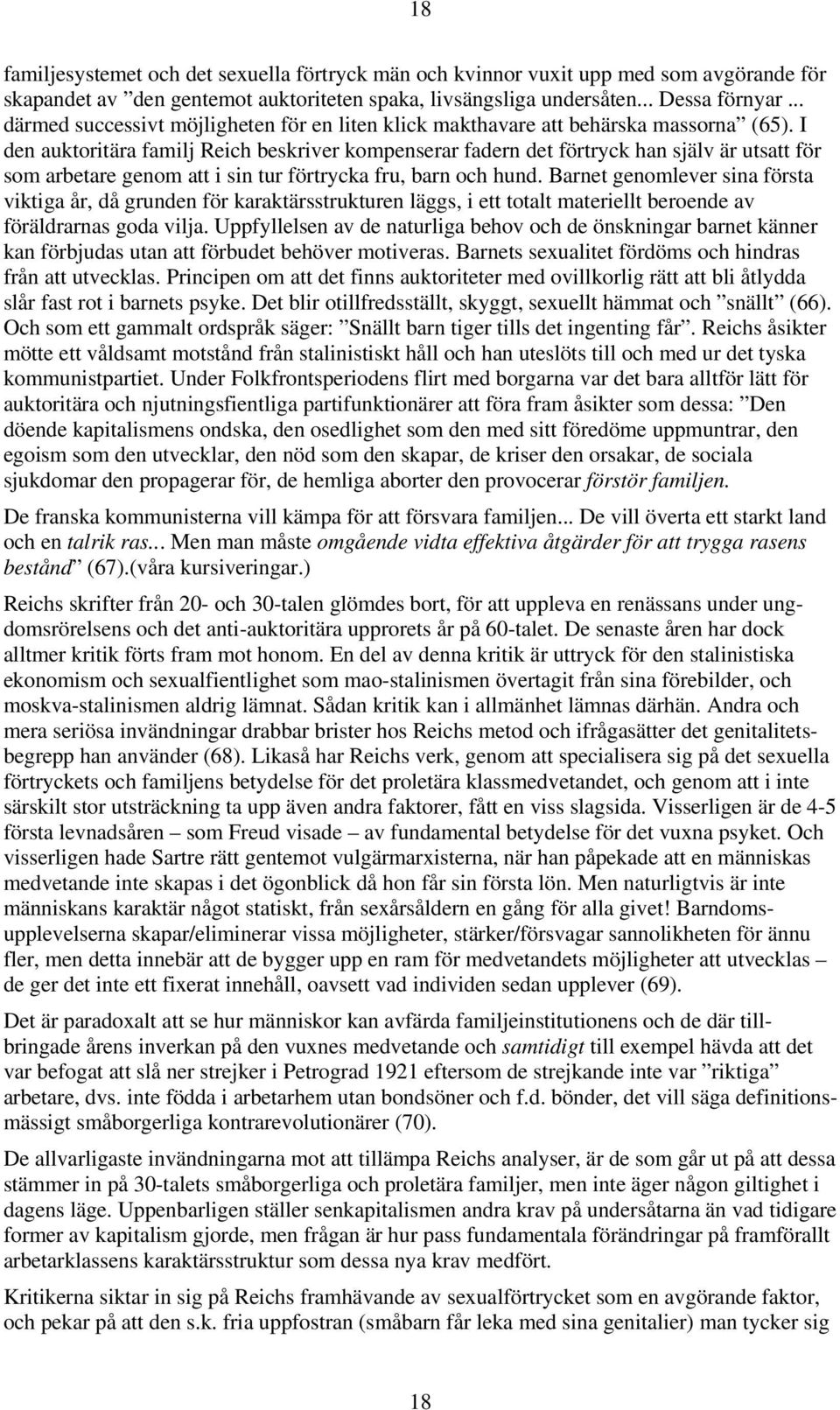 18

familjesystemet och det sexuella förtryck män och kvinnor vuxit upp med som avgörande för skapandet av ”den gentemot auktoriteten spaka, livsängsliga undersåten... Dessa förnyar ... därmed successivt möjligheten för en liten klick makthavare att behärska massorna” (65). I den auktoritära familj Reich beskriver kompenserar fadern det förtryck han själv är utsatt för som arbetare genom att i sin tur förtrycka fru, barn och hund. Barnet genomlever sina första viktiga år, då grunden för karaktärsstrukturen läggs, i ett totalt materiellt beroende av föräldrarnas goda vilja. Uppfyllelsen av de naturliga behov och de önskningar barnet känner kan förbjudas utan att förbudet behöver motiveras. Barnets sexualitet fördöms och hindras från att utvecklas. Principen om att det finns auktoriteter med ovillkorlig rätt att bli åtlydda slår fast rot i barnets psyke. Det blir otillfredsställt, skyggt, sexuellt hämmat och ”snällt” (66). Och som ett gammalt ordspråk säger: ”Snällt barn tiger tills det ingenting får”. Reichs åsikter mötte ett våldsamt motstånd från stalinistiskt håll och han uteslöts till och med ur det tyska kommunistpartiet. Under Folkfrontsperiodens flirt med borgarna var det bara alltför lätt för auktoritära och njutningsfientliga partifunktionärer att föra fram åsikter som dessa: ”Den döende kapitalismens ondska, den osedlighet som den med sitt föredöme uppmuntrar, den egoism som den utvecklar, den nöd som den skapar, de kriser den orsakar, de sociala sjukdomar den propagerar för, de hemliga aborter den provocerar förstör familjen.

De franska kommunisterna vill kämpa för att försvara familjen... De vill överta ett starkt land och en talrik ras... Men man måste omgående vidta effektiva åtgärder för att trygga rasens bestånd” (67).(våra kursiveringar.)

Reichs skrifter från 20- och 30-talen glömdes bort, för att uppleva en renässans under ungdomsrörelsens och det anti-auktoritära upprorets år på 60-talet. De senaste åren har dock alltmer kritik förts fram mot honom. En del av denna kritik är uttryck för den stalinistiska ekonomism och sexualfientlighet som mao-stalinismen övertagit från sina förebilder, och moskva-stalinismen aldrig lämnat. Sådan kritik kan i allmänhet lämnas därhän. Andra och mera seriösa invändningar drabbar brister hos Reichs metod och ifrågasätter det genitalitetsbegrepp han använder (68). Likaså har Reichs verk, genom att specialisera sig på det sexuella förtryckets och familjens betydelse för det proletära klassmedvetandet, och genom att i inte särskilt stor utsträckning ta upp även andra faktorer, fått en viss slagsida. Visserligen är de 4-5 första levnadsåren – som Freud visade – av fundamental betydelse för det vuxna psyket. Och visserligen hade Sartre rätt gentemot vulgärmarxisterna, när han påpekade att en människas medvetande inte skapas i det ögonblick då hon får sin första lön. Men naturligtvis är inte människans karaktär något statiskt, från sexårsåldern en gång för alla givet! Barndomsupplevelserna skapar/eliminerar vissa möjligheter, stärker/försvagar sannolikheten för ännu fler, men detta innebär att de bygger upp en ram för medvetandets möjligheter att utvecklas – de ger det inte ett fixerat innehåll, oavsett vad individen sedan upplever (69).

Det är paradoxalt att se hur människor kan avfärda familjeinstitutionens och de där tillbringade årens inverkan på den vuxnes medvetande och samtidigt till exempel hävda att det var befogat att slå ner strejker i Petrograd 1921 eftersom de strejkande inte var ”riktiga” arbetare, dvs. inte födda i arbetarhem utan bondsöner och f.d. bönder, det vill säga definitionsmässigt småborgerliga kontrarevolutionärer (70).

De allvarligaste invändningarna mot att tillämpa Reichs analyser, är de som går ut på att dessa stämmer in på 30-talets småborgerliga och proletära familjer, men inte äger någon giltighet i dagens läge. Uppenbarligen ställer senkapitalismen andra krav på undersåtarna än vad tidigare former av kapitalism gjorde, men frågan är hur pass fundamentala förändringar på framförallt arbetarklassens karaktärsstruktur som dessa nya krav medfört.

Kritikerna siktar in sig på Reichs framhävande av sexualförtrycket som en avgörande faktor, och pekar på att den s.k. fria uppfostran (småbarn får leka med sina genitalier) man tycker sig

18